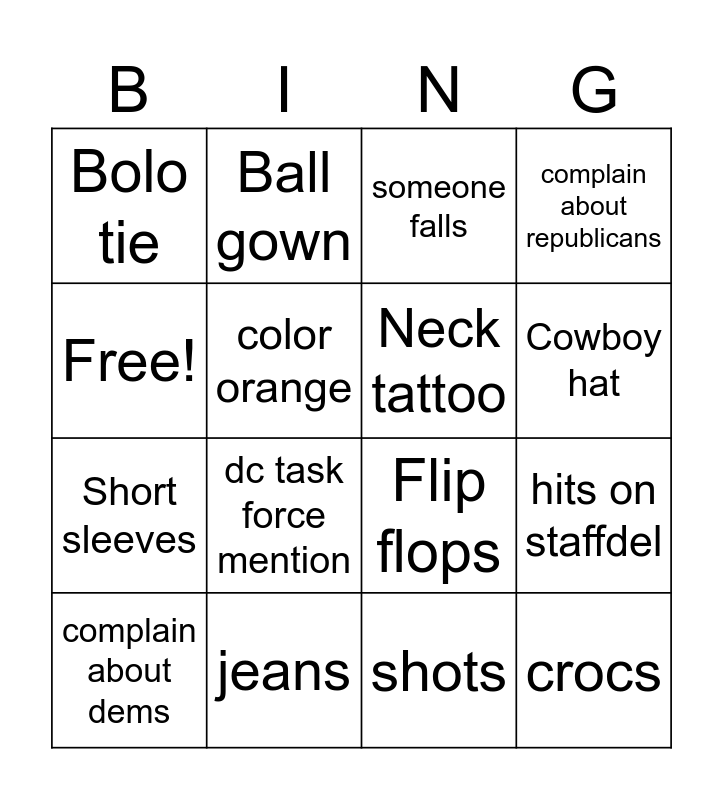 | B | I | N | G |
|---|---|---|---|
| Bolo tie | Ball gown | someone falls | complain about republicans |
| Free! | color orange | Neck tattoo | Cowboy hat |
| Short sleeves | dc task force mention | Flip flops | hits on staffdel |
| complain about dems | jeans | shots | crocs |